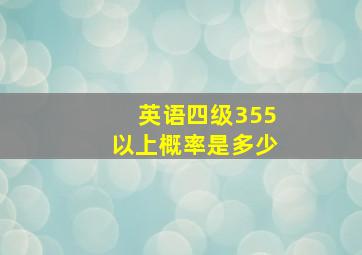 英语四级355
以上概率是多少